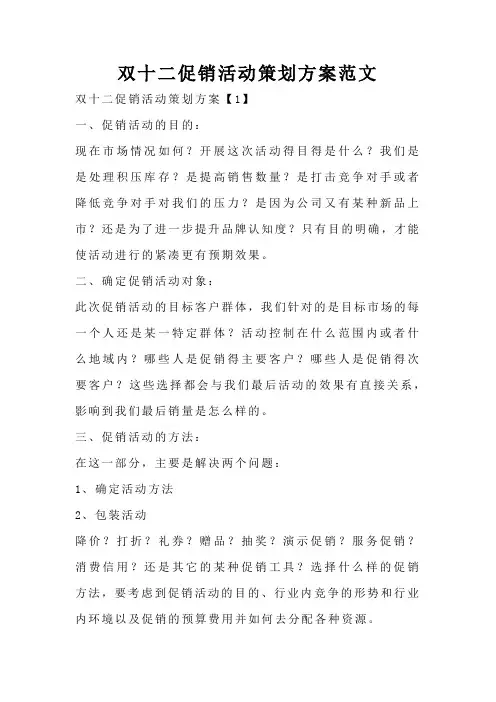 双十二促销活动策划方案范文

双十二促销活动策划方案【1】

一、促销活动的目的：

现在市场情况如何？开展这次活动得目得是什么？我们是是处理积压库存？是提高销售数量？是打击竞争对手或者降低竞争对手对我们的压力？是因为公司又有某种新品上市？还是为了进一步提升品牌认知度？只有目的明确，才能使活动进行的紧凑更有预期效果。

二、确定促销活动对象：

此次促销活动的目标客户群体，我们针对的是目标市场的每一个人还是某一特定群体？活动控制在什么范围内或者什么地域内？哪些人是促销得主要客户？哪些人是促销得次要客户？这些选择都会与我们最后活动的效果有直接关系，影响到我们最后销量是怎么样的。

三、促销活动的方法：

在这一部分，主要是解决两个问题：

1、确定活动方法

2、包装活动

降价？打折？礼券？赠品？抽奖？演示促销？服务促销？消费信用？还是其它的某种促销工具？选择什么样的促销方法，要考虑到促销活动的目的、行业内竞争的形势和行业内环境以及促销的预算费用并如何去分配各种资源。